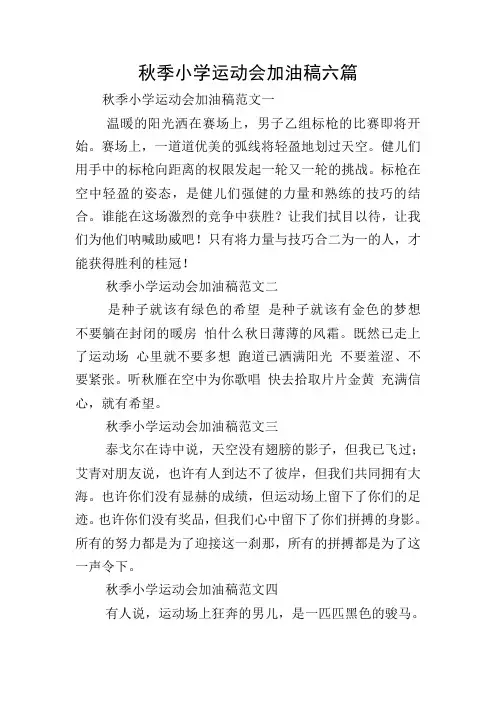 秋季小学运动会加油稿六篇

秋季小学运动会加油稿范文一

温暖的阳光洒在赛场上，男子乙组标枪的比赛即将开始。赛场上，一道道优美的弧线将轻盈地划过天空。健儿们用手中的标枪向距离的权限发起一轮又一轮的挑战。标枪在空中轻盈的姿态，是健儿们强健的力量和熟练的技巧的结合。谁能在这场激烈的竞争中获胜？让我们拭目以待，让我们为他们呐喊助威吧！只有将力量与技巧合二为一的人，才能获得胜利的桂冠！

秋季小学运动会加油稿范文二

是种子就该有绿色的希望 是种子就该有金色的梦想 不要躺在封闭的暖房 怕什么秋日薄薄的风霜。既然已走上了运动场 心里就不要多想 跑道已洒满阳光 不要羞涩、不要紧张。听秋雁在空中为你歌唱 快去拾取片片金黄 充满信心，就有希望。

秋季小学运动会加油稿范文三

泰戈尔在诗中说，天空没有翅膀的影子，但我已飞过；艾青对朋友说，也许有人到达不了彼岸，但我们共同拥有大海。也许你们没有显赫的成绩，但运动场上留下了你们的足迹。也许你们没有奖品，但我们心中留下了你们拼搏的身影。所有的努力都是为了迎接这一刹那，所有的拼搏都是为了这一声令下。

秋季小学运动会加油稿范文四

有人说，运动场上狂奔的男儿，是一匹匹黑色的骏马。